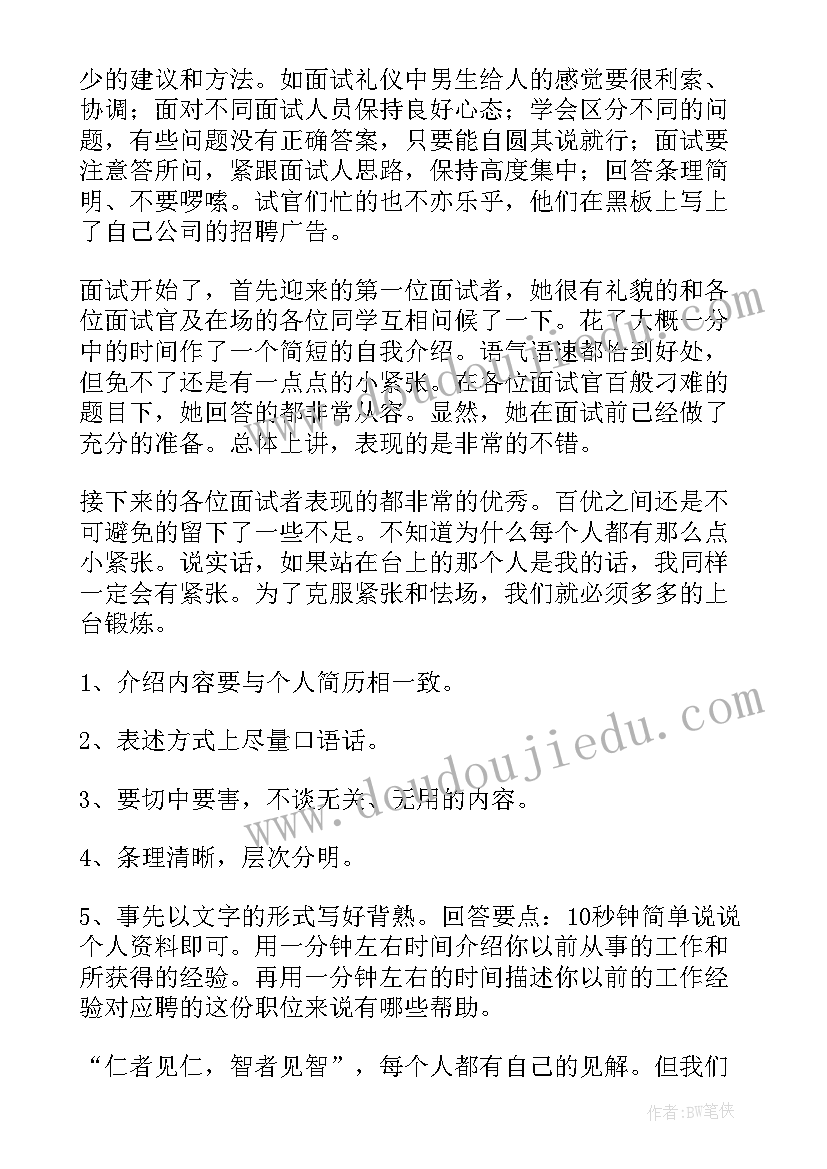 少的建议和方法。如面试礼仪中男生给人的感觉要很利索、协调；面对不同面试人员保持良好心态；学会区分不同的问题，有些问题没有正确答案，只要能自圆其说就行；面试要注意答所问，紧跟面试人思路，保持高度集中；回答条理简明、不要啰嗦。试官们忙的也不亦乐乎，他们在黑板上写上了自己公司的招聘广告。

面试开始了，首先迎来的第一位面试者，她很有礼貌的和各位面试官及在场的各位同学互相问候了一下。花了大概一分中的时间作了一个简短的自我介绍。语气语速都恰到好处，但免不了还是有一点点的小紧张。在各位面试官百般刁难的题目下，她回答的都非常从容。显然，她在面试前已经做了充分的准备。总体上讲，表现的是非常的不错。

接下来的各位面试者表现的都非常的优秀。百优之间还是不可避免的留下了一些不足。不知道为什么每个人都有那么点小紧张。说实话，如果站在台上的那个人是我的话，我同样一定会有紧张。为了克服紧张和怯场，我们就必须多多的上台锻炼。

1、介绍内容要与个人简历相一致。

2、表述方式上尽量口语话。

3、要切中要害，不谈无关、无用的内容。

4、条理清晰，层次分明。

5、事先以文字的形式写好背熟。回答要点：10秒钟简单说说个人资料即可。用一分钟左右时间介绍你以前从事的工作和所获得的经验。再用一分钟左右的时间描述你以前的工作经验对应聘的这份职位来说有哪些帮助。

“仁者见仁，智者见智”，每个人都有自己的见解。但我们

www.doudoujiedu.com

作者：BW笔侠